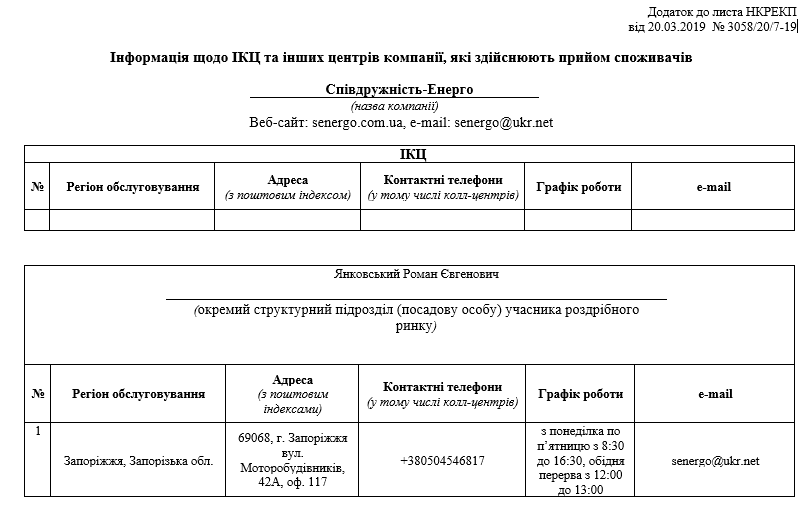 Додаток до листа НКРЕКП
від 20.03.2019 № 3058/20/7-19

Інформація щодо ІКЦ та інших центрів компанії, які здійснюють прийом споживачів

Співдружність-Енерго
(назва компанії)
Веб-сайт: senergo.com.ua, e-mail: senergo@ukr.net

ІКЦ

| № | Регіон обслуговування | Адреса (з поштовим індексом) | Контактні телефони (у тому числі колл-центрів) | Графік роботи | e-mail |
|---|---|---|---|---|---|
| | | | | | |

Янковський Роман Євгенович

(окремий структурний підрозділ (посадову особу) учасника роздрібного ринку)

| № | Регіон обслуговування | Адреса (з поштовим індексами) | Контактні телефони (у тому числі колл-центрів) | Графік роботи | e-mail |
|---|---|---|---|---|---|
| 1 | Запоріжжя, Запорізька обл. | 69068, г. Запоріжжя вул. Моторобудівників, 42А, оф. 117 | +380504546817 | з понеділка по п'ятницю з 8:30 до 16:30, обідня перерва з 12:00 до 13:00 | senergo@ukr.net |